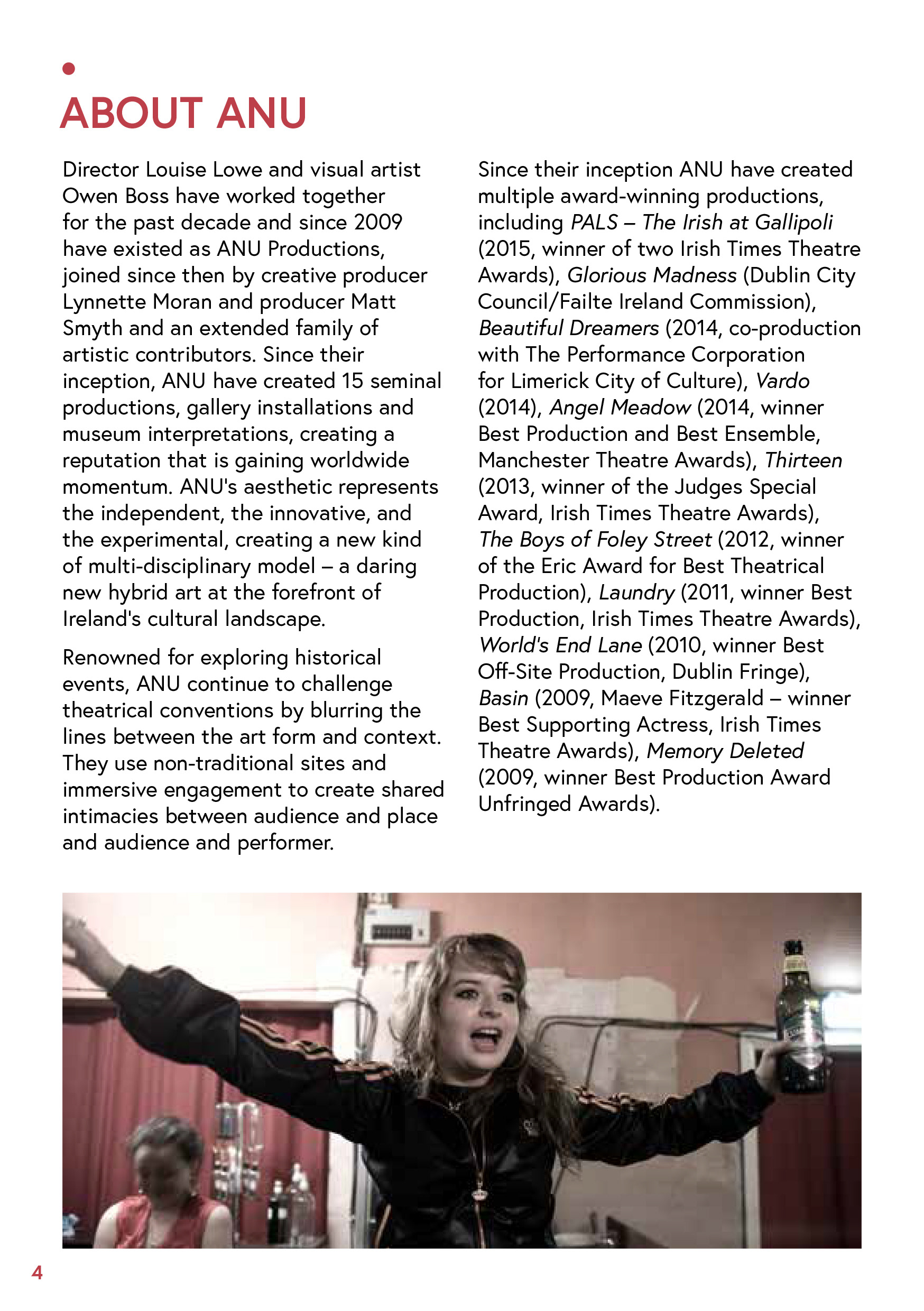 ABOUT ANU

Director Louise Lowe and visual artist Owen Boss have worked together for the past decade and since 2009 have existed as ANU Productions, joined since then by creative producer Lynnette Moran and producer Matt Smyth and an extended family of artistic contributors. Since their inception, ANU have created 15 seminal productions, gallery installations and museum interpretations, creating a reputation that is gaining worldwide momentum. ANU's aesthetic represents the independent, the innovative, and the experimental, creating a new kind of multi-disciplinary model – a daring new hybrid art at the forefront of Ireland's cultural landscape.

Renowned for exploring historical events, ANU continue to challenge theatrical conventions by blurring the lines between the art form and context. They use non-traditional sites and immersive engagement to create shared intimacies between audience and place and audience and performer.

Since their inception ANU have created multiple award-winning productions, including PALS – The Irish at Gallipoli (2015, winner of two Irish Times Theatre Awards), Glorious Madness (Dublin City Council/Failte Ireland Commission), Beautiful Dreamers (2014, co-production with The Performance Corporation for Limerick City of Culture), Vardo (2014), Angel Meadow (2014, winner Best Production and Best Ensemble, Manchester Theatre Awards), Thirteen (2013, winner of the Judges Special Award, Irish Times Theatre Awards), The Boys of Foley Street (2012, winner of the Eric Award for Best Theatrical Production), Laundry (2011, winner Best Production, Irish Times Theatre Awards), World's End Lane (2010, winner Best Off-Site Production, Dublin Fringe), Basin (2009, Maeve Fitzgerald – winner Best Supporting Actress, Irish Times Theatre Awards), Memory Deleted (2009, winner Best Production Award Unfringed Awards).

4